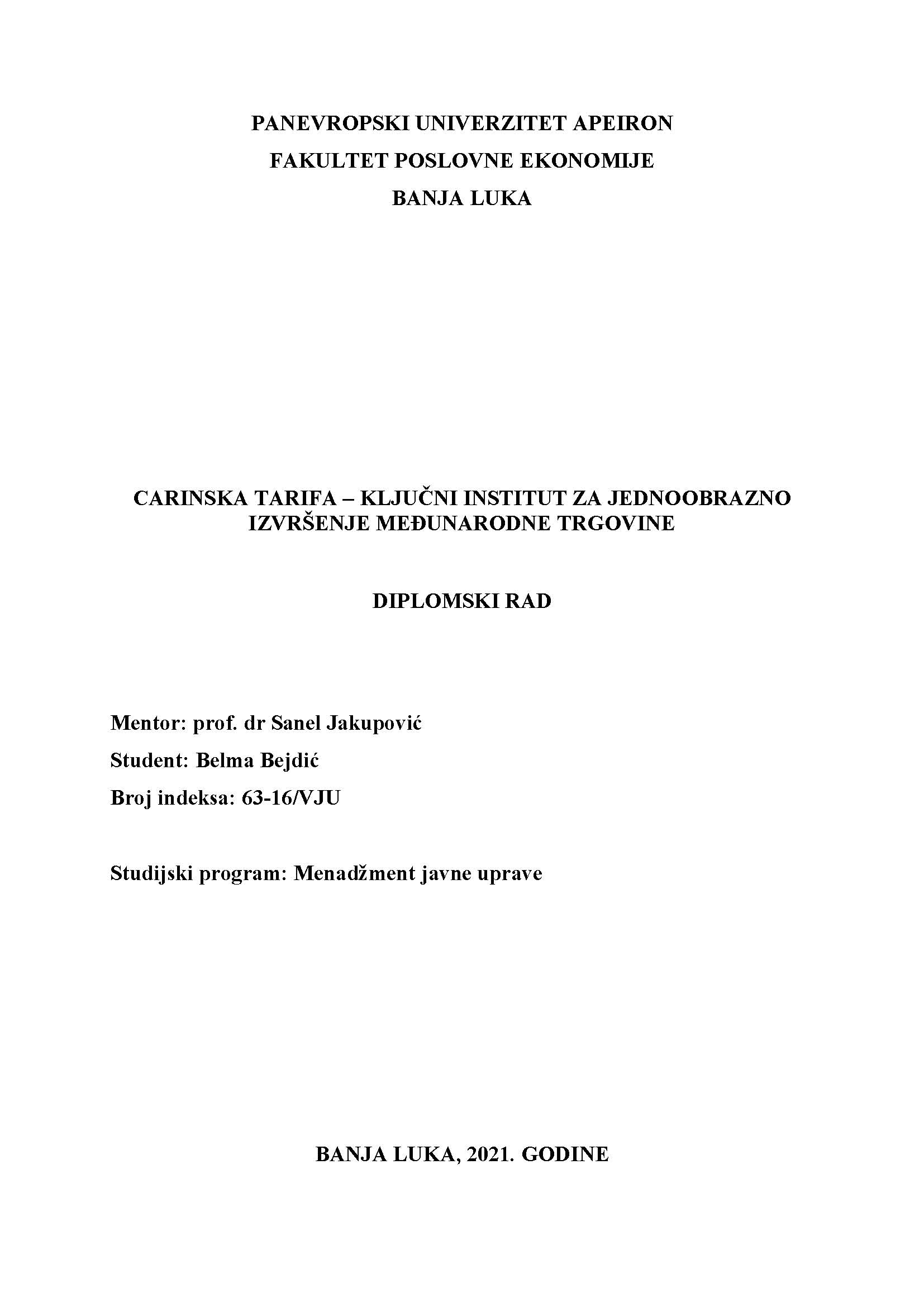 PANEVROPSKI UNIVERZITET APEIRON
FAKULTET POSLOVNE EKONOMIJE
BANJA LUKA

CARINSKA TARIFA – KLJUČNI INSTITUT ZA JEDNOOBRAZNO IZVRŠENJE MEĐUNARODNE TRGOVINE

DIPLOMSKI RAD

Mentor: prof. dr Sanel Jakupović
Student: Belma Bejdić
Broj indeksa: 63-16/VJU

Studijski program: Menadžment javne uprave

BANJA LUKA, 2021. GODINE